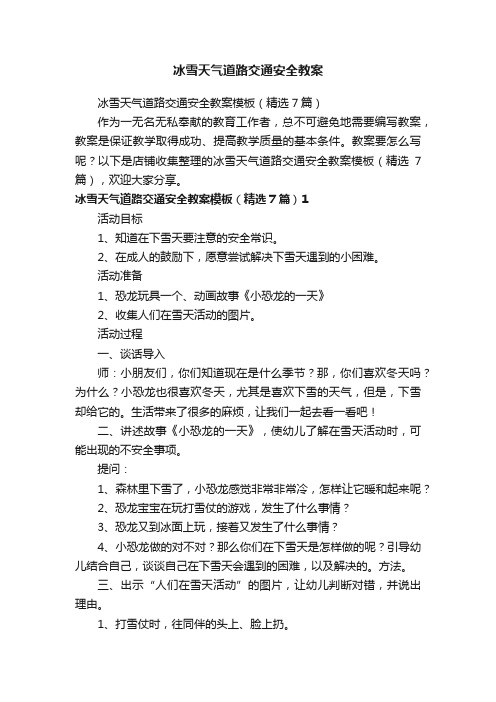 冰雪天气道路交通安全教案

冰雪天气道路交通安全教案模板（精选7篇）

作为一无名无私奉献的教育工作者，总不可避免地需要编写教案，教案是保证教学取得成功、提高教学质量的基本条件。教案要怎么写呢？以下是店铺收集整理的冰雪天气道路交通安全教案模板（精选 7篇），欢迎大家分享。

冰雪天气道路交通安全教案模板（精选7篇）1

活动目标

1、知道在下雪天要注意的安全常识。

2、在成人的鼓励下，愿意尝试解决下雪天遇到的小困难。

活动准备

1、恐龙玩具一个、动画故事《小恐龙的一天》

2、收集人们在雪天活动的图片。

活动过程

一、谈话导入

师：小朋友们，你们知道现在是什么季节？那，你们喜欢冬天吗？为什么？小恐龙也很喜欢冬天，尤其是喜欢下雪的天气，但是，下雪却给它的。生活带来了很多的麻烦，让我们一起去看一看吧！

二、讲述故事《小恐龙的一天》，使幼儿了解在雪天活动时，可能出现的不安全事项。

提问：

1、森林里下雪了，小恐龙感觉非常非常冷，怎样让它暖和起来呢？

2、恐龙宝宝在玩打雪仗的游戏，发生了什么事情？

3、恐龙又到冰面上玩，接着又发生了什么事情？

4、小恐龙做的对不对？那么你们在下雪天是怎样做的呢？引导幼儿结合自己，谈谈自己在下雪天会遇到的困难，以及解决的。方法。

三、出示“人们在雪天活动”的图片，让幼儿判断对错，并说出理由。

1、打雪仗时，往同伴的头上、脸上扔。